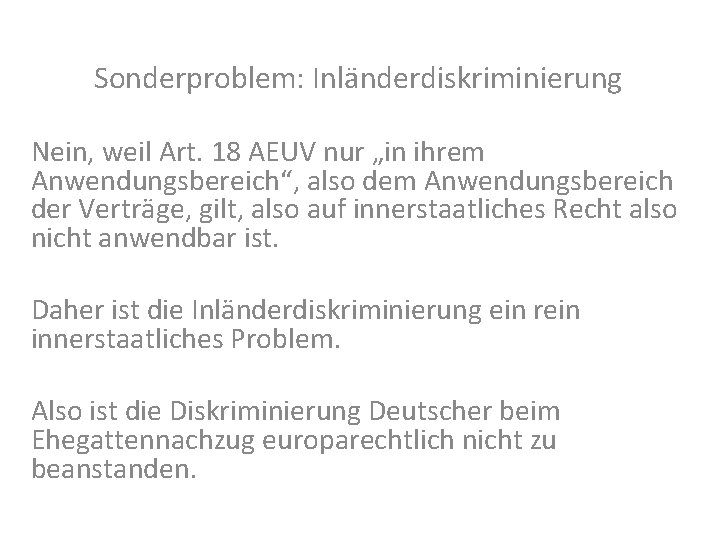 Sonderproblem: Inländerdiskriminierung

Nein, weil Art. 18 AEUV nur „in ihrem Anwendungsbereich“, also dem Anwendungsbereich der Verträge, gilt, also auf innerstaatliches Recht also nicht anwendbar ist.

Daher ist die Inländerdiskriminierung ein rein innerstaatliches Problem.

Also ist die Diskriminierung Deutscher beim Ehegattennachzug europarechtlich nicht zu beanstanden.